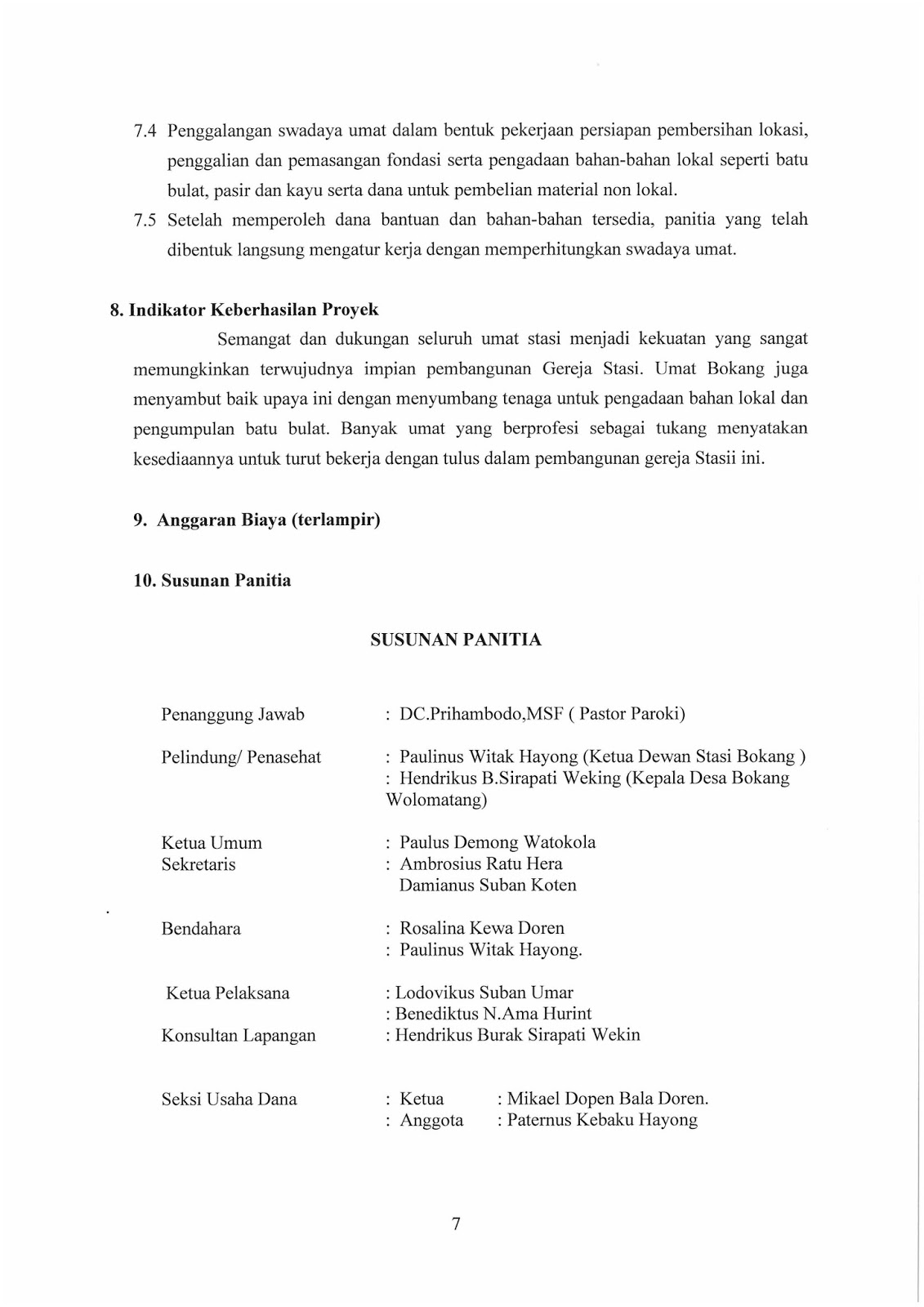 7.4 Penggalangan swadaya umat dalam bentuk pekerjaan persiapan pembersihan lokasi, penggalian dan pemasangan fondasi serta pengadaan bahan-bahan lokal seperti batu bulat, pasir dan kayu serta dana untuk pembelian material non lokal.

7.5 Setelah memperoleh dana bantuan dan bahan-bahan tersedia, panitia yang telah dibentuk langsung mengatur kerja dengan memperhitungkan swadaya umat.

8. Indikator Keberhasilan Proyek

Semangat dan dukungan seluruh umat stasi menjadi kekuatan yang sangat memungkinkan terwujudnya impian pembangunan Gereja Stasi. Umat Bokang juga menyambut baik upaya ini dengan menyumbang tenaga untuk pengadaan bahan lokal dan pengumpulan batu bulat. Banyak umat yang berprofesi sebagai tukang menyatakan kesediaannya untuk turut bekerja dengan tulus dalam pembangunan gereja Stasii ini.

9. Anggaran Biaya (terlampir)

10. Susunan Panitia

SUSUNAN PANITIA

Penanggung Jawab : DC.Prihambodo,MSF ( Pastor Paroki)

Pelindung/ Penasehat : Paulinus Witak Hayong (Ketua Dewan Stasi Bokang )
: Hendrikus B.Sirapati Weking (Kepala Desa Bokang Wolomatang)

Ketua Umum : Paulus Demong Watokola
Sekretaris : Ambrosius Ratu Hera
Damianus Suban Koten

Bendahara : Rosalina Kewa Doren
: Paulinus Witak Hayong.

Ketua Pelaksana : Lodovikus Suban Umar
: Benediktus N.Ama Hurint
Konsultan Lapangan : Hendrikus Burak Sirapati Wekin

Seksi Usaha Dana : Ketua : Mikael Dopen Bala Doren.
: Anggota : Paternus Kebaku Hayong

7